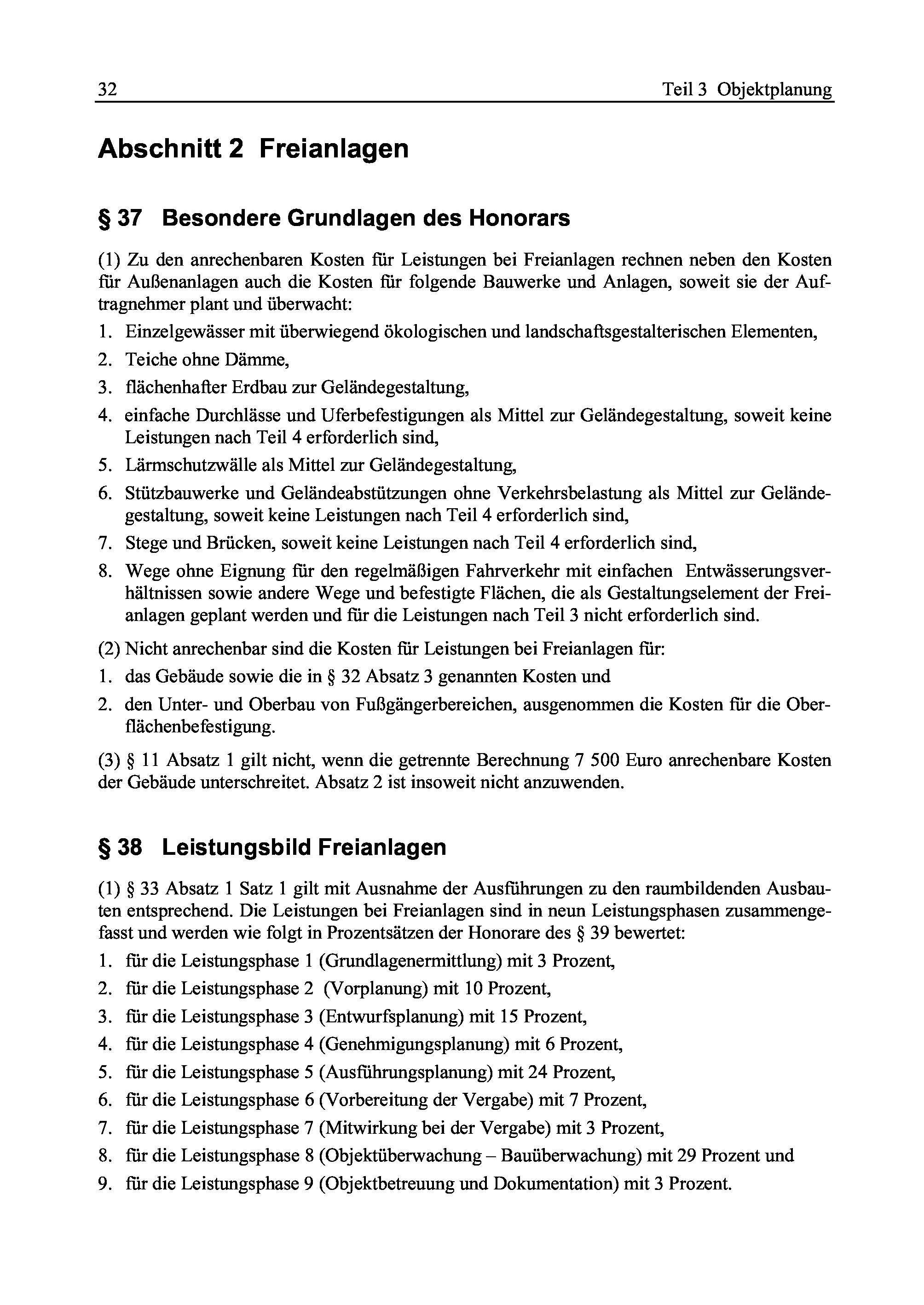 32 Teil 3 Objektplanung

Abschnitt 2 Freianlagen

§ 37 Besondere Grundlagen des Honorars

(1) Zu den anrechenbaren Kosten für Leistungen bei Freianlagen rechnen neben den Kosten für Außenanlagen auch die Kosten für folgende Bauwerke und Anlagen, soweit sie der Auftragnehmer plant und überwacht:

1. Einzelgewässer mit überwiegend ökologischen und landschaftsgestalterischen Elementen,
2. Teiche ohne Dämme,
3. flächenhafter Erdbau zur Geländegestaltung,
4. einfache Durchlässe und Uferbefestigungen als Mittel zur Geländegestaltung, soweit keine Leistungen nach Teil 4 erforderlich sind,
5. Lärmschutzwälle als Mittel zur Geländegestaltung,
6. Stützbauwerke und Geländeabstützungen ohne Verkehrsbelastung als Mittel zur Geländegestaltung, soweit keine Leistungen nach Teil 4 erforderlich sind,
7. Stege und Brücken, soweit keine Leistungen nach Teil 4 erforderlich sind,
8. Wege ohne Eignung für den regelmäßigen Fahrverkehr mit einfachen Entwässerungsverhältnissen sowie andere Wege und befestigte Flächen, die als Gestaltungselement der Freianlagen geplant werden und für die Leistungen nach Teil 3 nicht erforderlich sind.

(2) Nicht anrechenbar sind die Kosten für Leistungen bei Freianlagen für:

1. das Gebäude sowie die in § 32 Absatz 3 genannten Kosten und
2. den Unter- und Oberbau von Fußgängerbereichen, ausgenommen die Kosten für die Oberflächenbefestigung.

(3) § 11 Absatz 1 gilt nicht, wenn die getrennte Berechnung 7 500 Euro anrechenbare Kosten der Gebäude unterschreitet. Absatz 2 ist insoweit nicht anzuwenden.

§ 38 Leistungsbild Freianlagen

(1) § 33 Absatz 1 Satz 1 gilt mit Ausnahme der Ausführungen zu den raumbildenden Ausbauten entsprechend. Die Leistungen bei Freianlagen sind in neun Leistungsphasen zusammengefasst und werden wie folgt in Prozentsätzen der Honorare des § 39 bewertet:

1. für die Leistungsphase 1 (Grundlagenermittlung) mit 3 Prozent,
2. für die Leistungsphase 2 (Vorplanung) mit 10 Prozent,
3. für die Leistungsphase 3 (Entwurfsplanung) mit 15 Prozent,
4. für die Leistungsphase 4 (Genehmigungsplanung) mit 6 Prozent,
5. für die Leistungsphase 5 (Ausführungsplanung) mit 24 Prozent,
6. für die Leistungsphase 6 (Vorbereitung der Vergabe) mit 7 Prozent,
7. für die Leistungsphase 7 (Mitwirkung bei der Vergabe) mit 3 Prozent,
8. für die Leistungsphase 8 (Objektüberwachung – Bauüberwachung) mit 29 Prozent und
9. für die Leistungsphase 9 (Objektbetreuung und Dokumentation) mit 3 Prozent.